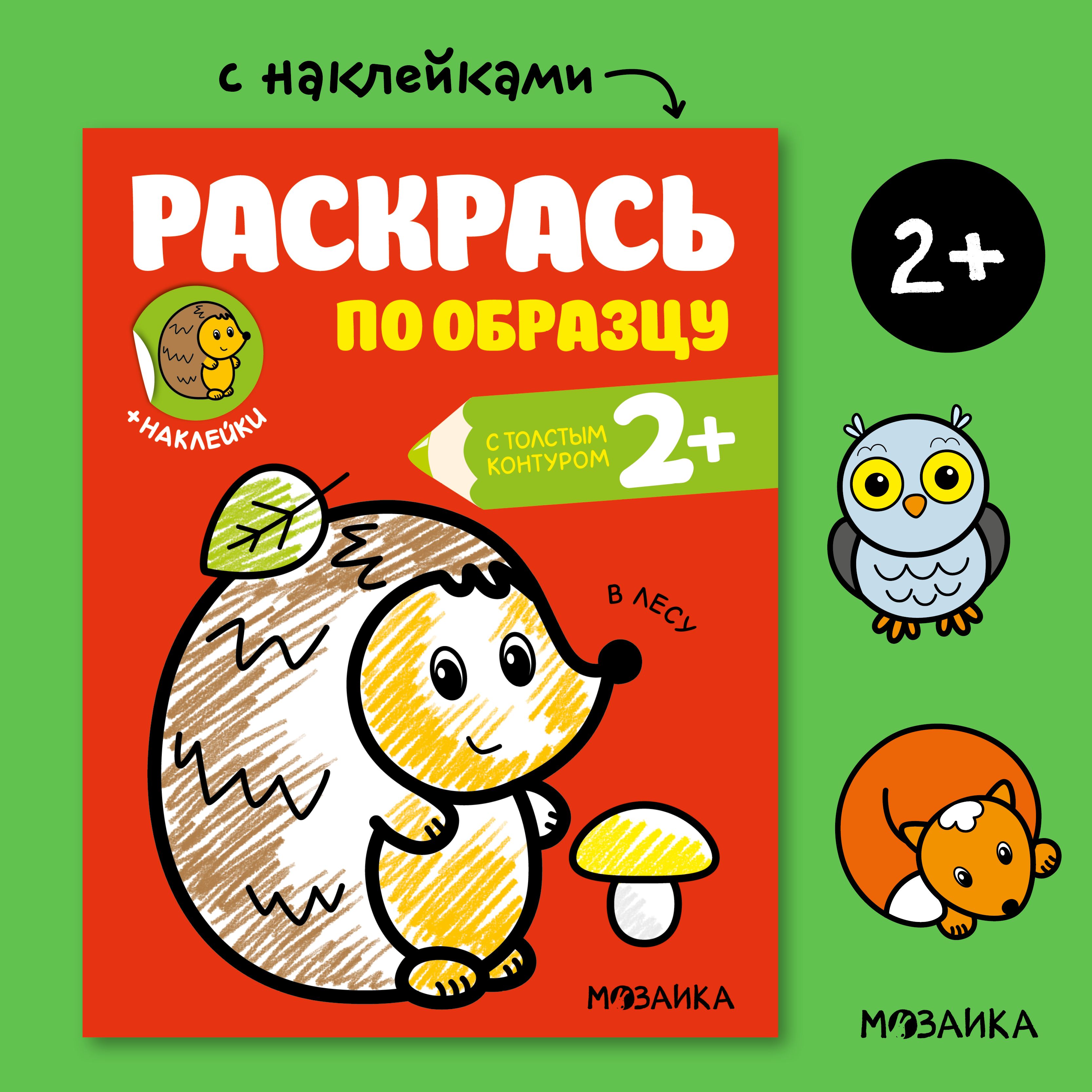 с наклейками

РАСКРАСЬ
ПО ОБРАЗЦУ

+НАКЛЕЙКИ

С ТОЛСТЫМ КОНТУРОМ 2+

В ЛЕСУ

МОЗАИКА

2+

МОЗАИКА